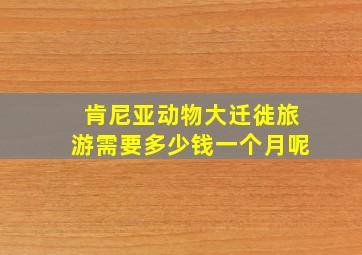 肯尼亚动物大迁徙旅游需要多少钱一个月呢